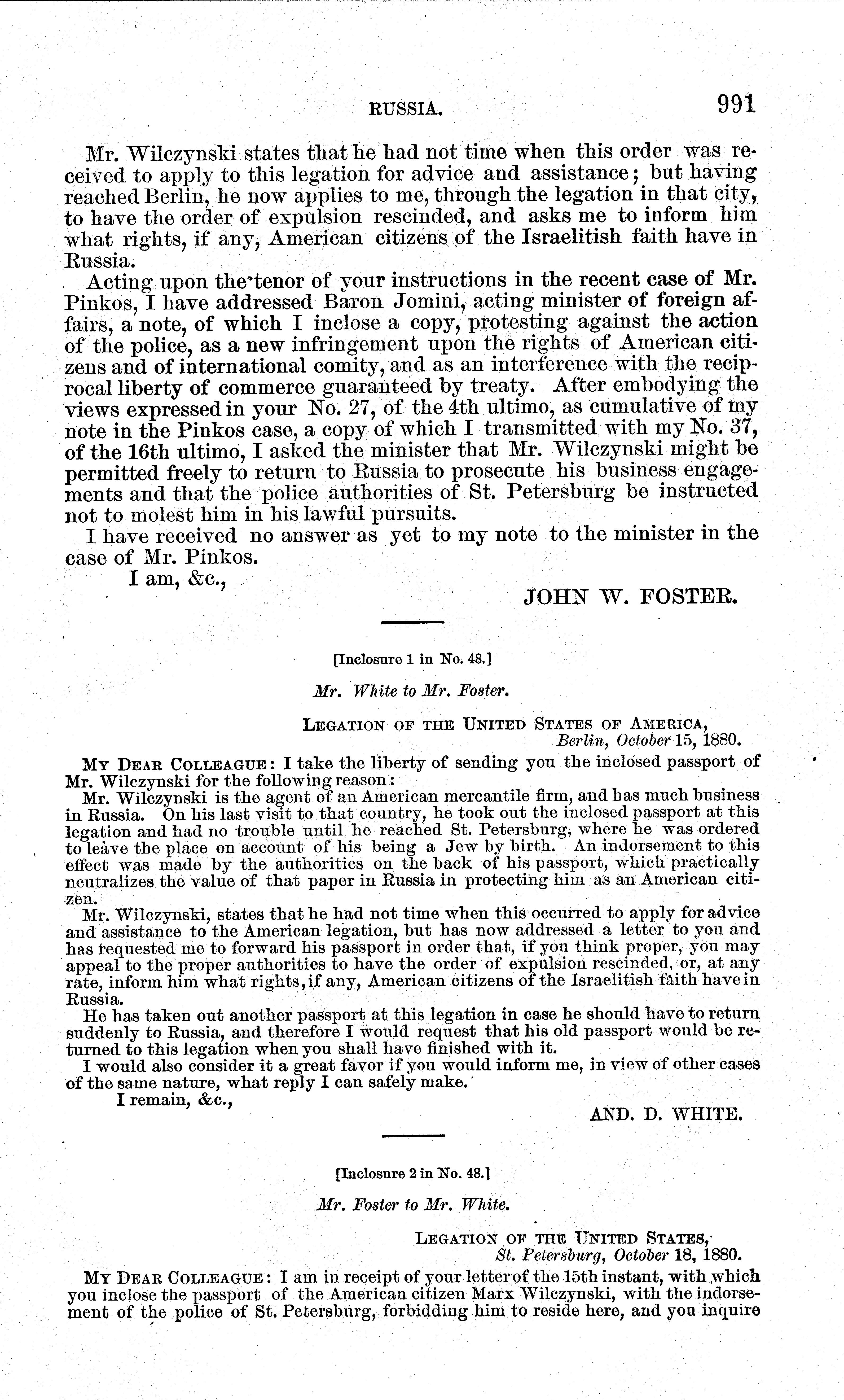 RUSSIA. 991

Mr. Wilczynski states that he had not time when this order was received to apply to this legation for advice and assistance; but having reached Berlin, he now applies to me, through the legation in that city, to have the order of expulsion rescinded, and asks me to inform him what rights, if any, American citizens of the Israelitish faith have in Russia.

Acting upon the tenor of your instructions in the recent case of Mr. Pinkos, I have addressed Baron Jomini, acting minister of foreign affairs, a note, of which I inclose a copy, protesting against the action of the police, as a new infringement upon the rights of American citizens and of international comity, and as an interference with the reciprocal liberty of commerce guaranteed by treaty. After embodying the views expressed in your No. 27, of the 4th ultimo, as cumulative of my note in the Pinkos case, a copy of which I transmitted with my No. 37, of the 16th ultimo, I asked the minister that Mr. Wilczynski might be permitted freely to return to Russia to prosecute his business engagements and that the police authorities of St. Petersburg be instructed not to molest him in his lawful pursuits.

I have received no answer as yet to my note to the minister in the case of Mr. Pinkos.

I am, &c.,

JOHN W. FOSTER.

[Inclosure 1 in No. 48.]

Mr. White to Mr. Foster.

LEGATION OF THE UNITED STATES OF AMERICA,
Berlin, October 15, 1880.

MY DEAR COLLEAGUE: I take the liberty of sending you the inclosed passport of Mr. Wilczynski for the following reason:

Mr. Wilczynski is the agent of an American mercantile firm, and has much business in Russia. On his last visit to that country, he took out the inclosed passport at this legation and had no trouble until he reached St. Petersburg, where he was ordered to leave the place on account of his being a Jew by birth. An indorsement to this effect was made by the authorities on the back of his passport, which practically neutralizes the value of that paper in Russia in protecting him as an American citizen.

Mr. Wilczynski, states that he had not time when this occurred to apply for advice and assistance to the American legation, but has now addressed a letter to you and has requested me to forward his passport in order that, if you think proper, you may appeal to the proper authorities to have the order of expulsion rescinded, or, at any rate, inform him what rights, if any, American citizens of the Israelitish faith have in Russia.

He has taken out another passport at this legation in case he should have to return suddenly to Russia, and therefore I would request that his old passport would be returned to this legation when you shall have finished with it.

I would also consider it a great favor if you would inform me, in view of other cases of the same nature, what reply I can safely make.

I remain, &c.,

AND. D. WHITE.

[Inclosure 2 in No. 48.]

Mr. Foster to Mr. White.

LEGATION OF THE UNITED STATES,
St. Petersburg, October 18, 1880.

MY DEAR COLLEAGUE: I am in receipt of your letter of the 15th instant, with which you inclose the passport of the American citizen Marx Wilczynski, with the indorsement of the police of St. Petersburg, forbidding him to reside here, and you inquire